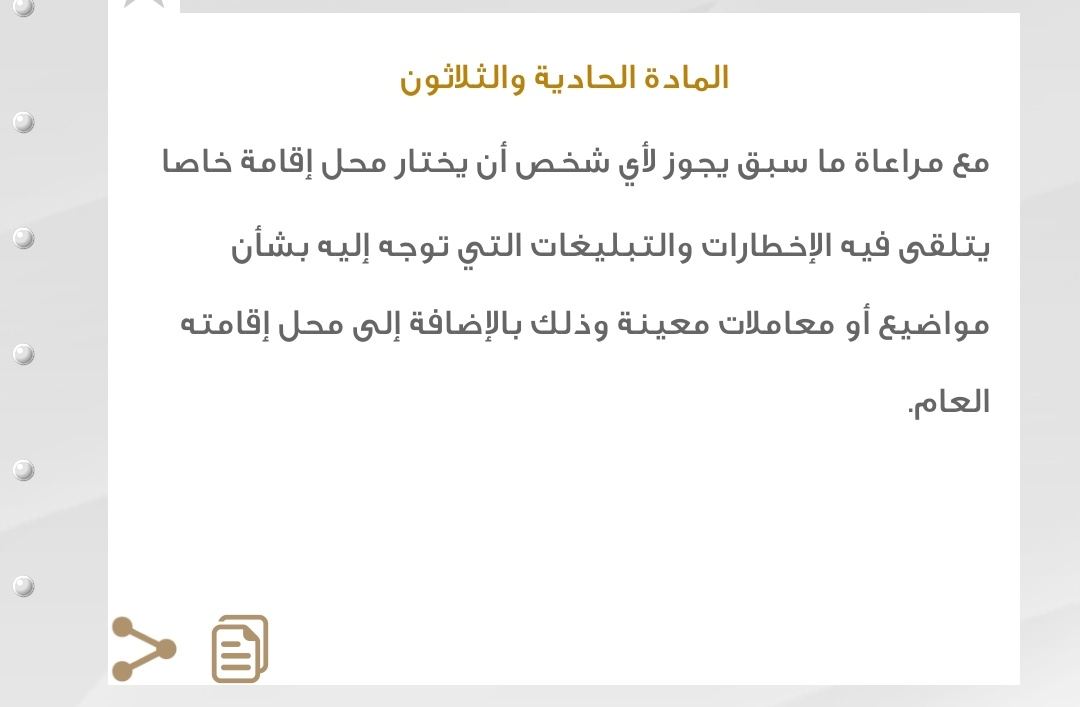 المادة الحادية والثلاثون

مع مراعاة ما سبق يجوز لأي شخص أن يختار محل إقامة خاصا يتلقى فيه الإخطارات والتبليغات التي توجه إليه بشأن مواضيع أو معاملات معينة وذلك بالإضافة إلى محل إقامته العام.